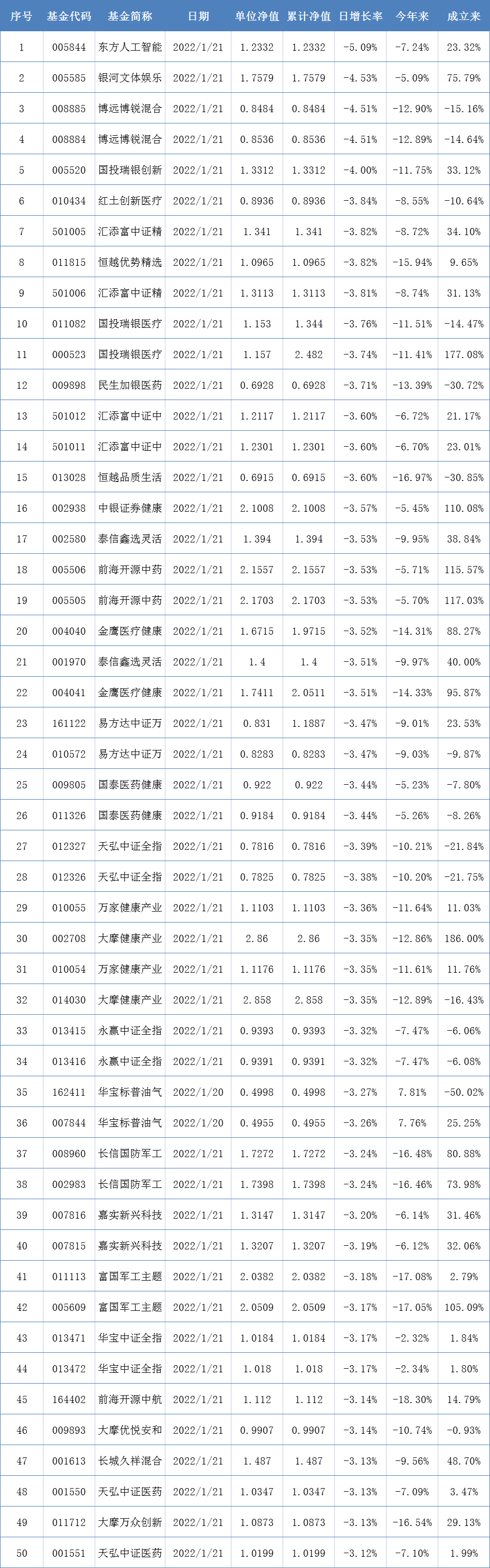 | 序号 | 基金代码 | 基金简称 | 日期 | 单位净值 | 累计净值 | 日增长率 | 今年来 | 成立来 |
|---|---|---|---|---|---|---|---|---|
| 1 | 005844 | 东方人工智能 | 2022/1/21 | 1.2332 | 1.2332 | -5.09% | -7.24% | 23.32% |
| 2 | 005585 | 银河文体娱乐 | 2022/1/21 | 1.7579 | 1.7579 | -4.53% | -5.09% | 75.79% |
| 3 | 008885 | 博远博锐混合 | 2022/1/21 | 0.8484 | 0.8484 | -4.51% | -12.90% | -15.16% |
| 4 | 008884 | 博远博锐混合 | 2022/1/21 | 0.8536 | 0.8536 | -4.51% | -12.89% | -14.64% |
| 5 | 005520 | 国投瑞银创新 | 2022/1/21 | 1.3312 | 1.3312 | -4.00% | -11.75% | 33.12% |
| 6 | 010434 | 红土创新医疗 | 2022/1/21 | 0.8936 | 0.8936 | -3.84% | -8.55% | -10.64% |
| 7 | 501005 | 汇添富中证精 | 2022/1/21 | 1.341 | 1.341 | -3.82% | -8.72% | 34.10% |
| 8 | 011815 | 恒越优势精选 | 2022/1/21 | 1.0965 | 1.0965 | -3.82% | -15.94% | 9.65% |
| 9 | 501006 | 汇添富中证精 | 2022/1/21 | 1.3113 | 1.3113 | -3.81% | -8.74% | 31.13% |
| 10 | 011082 | 国投瑞银医疗 | 2022/1/21 | 1.153 | 1.344 | -3.76% | -11.51% | -14.47% |
| 11 | 000523 | 国投瑞银医疗 | 2022/1/21 | 1.157 | 2.482 | -3.74% | -11.41% | 177.08% |
| 12 | 009898 | 民生加银医药 | 2022/1/21 | 0.6928 | 0.6928 | -3.71% | -13.39% | -30.72% |
| 13 | 501012 | 汇添富中证中 | 2022/1/21 | 1.2117 | 1.2117 | -3.60% | -6.72% | 21.17% |
| 14 | 501011 | 汇添富中证中 | 2022/1/21 | 1.2301 | 1.2301 | -3.60% | -6.70% | 23.01% |
| 15 | 013028 | 恒越品质生活 | 2022/1/21 | 0.6915 | 0.6915 | -3.60% | -16.97% | -30.85% |
| 16 | 002938 | 中银证券健康 | 2022/1/21 | 2.1008 | 2.1008 | -3.57% | -5.45% | 110.08% |
| 17 | 002580 | 泰信鑫选灵活 | 2022/1/21 | 1.394 | 1.394 | -3.53% | -9.95% | 38.84% |
| 18 | 005506 | 前海开源中药 | 2022/1/21 | 2.1557 | 2.1557 | -3.53% | -5.71% | 115.57% |
| 19 | 005505 | 前海开源中药 | 2022/1/21 | 2.1703 | 2.1703 | -3.53% | -5.70% | 117.03% |
| 20 | 004040 | 金鹰医疗健康 | 2022/1/21 | 1.6715 | 1.9715 | -3.52% | -14.31% | 88.27% |
| 21 | 001970 | 泰信鑫选灵活 | 2022/1/21 | 1.4 | 1.4 | -3.51% | -9.97% | 40.00% |
| 22 | 004041 | 金鹰医疗健康 | 2022/1/21 | 1.7411 | 2.0511 | -3.51% | -14.33% | 95.87% |
| 23 | 161122 | 易方达中证万 | 2022/1/21 | 0.831 | 1.1887 | -3.47% | -9.01% | 23.53% |
| 24 | 010572 | 易方达中证万 | 2022/1/21 | 0.8283 | 0.8283 | -3.47% | -9.03% | -9.87% |
| 25 | 009805 | 国泰医药健康 | 2022/1/21 | 0.922 | 0.922 | -3.44% | -5.23% | -7.80% |
| 26 | 011326 | 国泰医药健康 | 2022/1/21 | 0.9184 | 0.9184 | -3.44% | -5.26% | -8.26% |
| 27 | 012327 | 天弘中证全指 | 2022/1/21 | 0.7816 | 0.7816 | -3.39% | -10.21% | -21.84% |
| 28 | 012326 | 天弘中证全指 | 2022/1/21 | 0.7825 | 0.7825 | -3.38% | -10.20% | -21.75% |
| 29 | 010055 | 万家健康产业 | 2022/1/21 | 1.1103 | 1.1103 | -3.36% | -11.64% | 11.03% |
| 30 | 002708 | 大摩健康产业 | 2022/1/21 | 2.86 | 2.86 | -3.35% | -12.86% | 186.00% |
| 31 | 010054 | 万家健康产业 | 2022/1/21 | 1.1176 | 1.1176 | -3.35% | -11.61% | 11.76% |
| 32 | 014030 | 大摩健康产业 | 2022/1/21 | 2.858 | 2.858 | -3.35% | -12.89% | -16.43% |
| 33 | 013415 | 永赢中证全指 | 2022/1/21 | 0.9393 | 0.9393 | -3.32% | -7.47% | -6.06% |
| 34 | 013416 | 永赢中证全指 | 2022/1/21 | 0.9391 | 0.9391 | -3.32% | -7.47% | -6.08% |
| 35 | 162411 | 华宝标普油气 | 2022/1/20 | 0.4998 | 0.4998 | -3.27% | 7.81% | -50.02% |
| 36 | 007844 | 华宝标普油气 | 2022/1/20 | 0.4955 | 0.4955 | -3.26% | 7.76% | 25.25% |
| 37 | 008960 | 长信国防军工 | 2022/1/21 | 1.7272 | 1.7272 | -3.24% | -16.48% | 80.88% |
| 38 | 002983 | 长信国防军工 | 2022/1/21 | 1.7398 | 1.7398 | -3.24% | -16.46% | 73.98% |
| 39 | 007816 | 嘉实新兴科技 | 2022/1/21 | 1.3147 | 1.3147 | -3.20% | -6.14% | 31.46% |
| 40 | 007815 | 嘉实新兴科技 | 2022/1/21 | 1.3207 | 1.3207 | -3.19% | -6.12% | 32.06% |
| 41 | 011113 | 富国军工主题 | 2022/1/21 | 2.0382 | 2.0382 | -3.18% | -17.08% | 2.79% |
| 42 | 005609 | 富国军工主题 | 2022/1/21 | 2.0509 | 2.0509 | -3.17% | -17.05% | 105.09% |
| 43 | 013471 | 华宝中证全指 | 2022/1/21 | 1.0184 | 1.0184 | -3.17% | -2.32% | 1.84% |
| 44 | 013472 | 华宝中证全指 | 2022/1/21 | 1.018 | 1.018 | -3.17% | -2.34% | 1.80% |
| 45 | 164402 | 前海开源中航 | 2022/1/21 | 1.112 | 1.112 | -3.14% | -18.30% | 14.79% |
| 46 | 009893 | 大摩优悦安和 | 2022/1/21 | 0.9907 | 0.9907 | -3.14% | -10.74% | -0.93% |
| 47 | 001613 | 长城久祥混合 | 2022/1/21 | 1.487 | 1.487 | -3.13% | -9.56% | 48.70% |
| 48 | 001550 | 天弘中证医药 | 2022/1/21 | 1.0347 | 1.0347 | -3.13% | -7.09% | 3.47% |
| 49 | 011712 | 大摩万众创新 | 2022/1/21 | 1.0873 | 1.0873 | -3.13% | -16.54% | 29.13% |
| 50 | 001551 | 天弘中证医药 | 2022/1/21 | 1.0199 | 1.0199 | -3.12% | -7.10% | 1.99% |